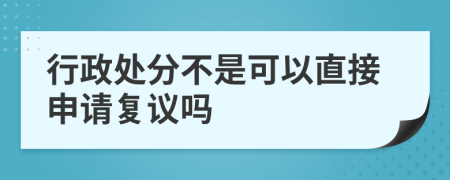 行政处分不是可以直接申请复议吗